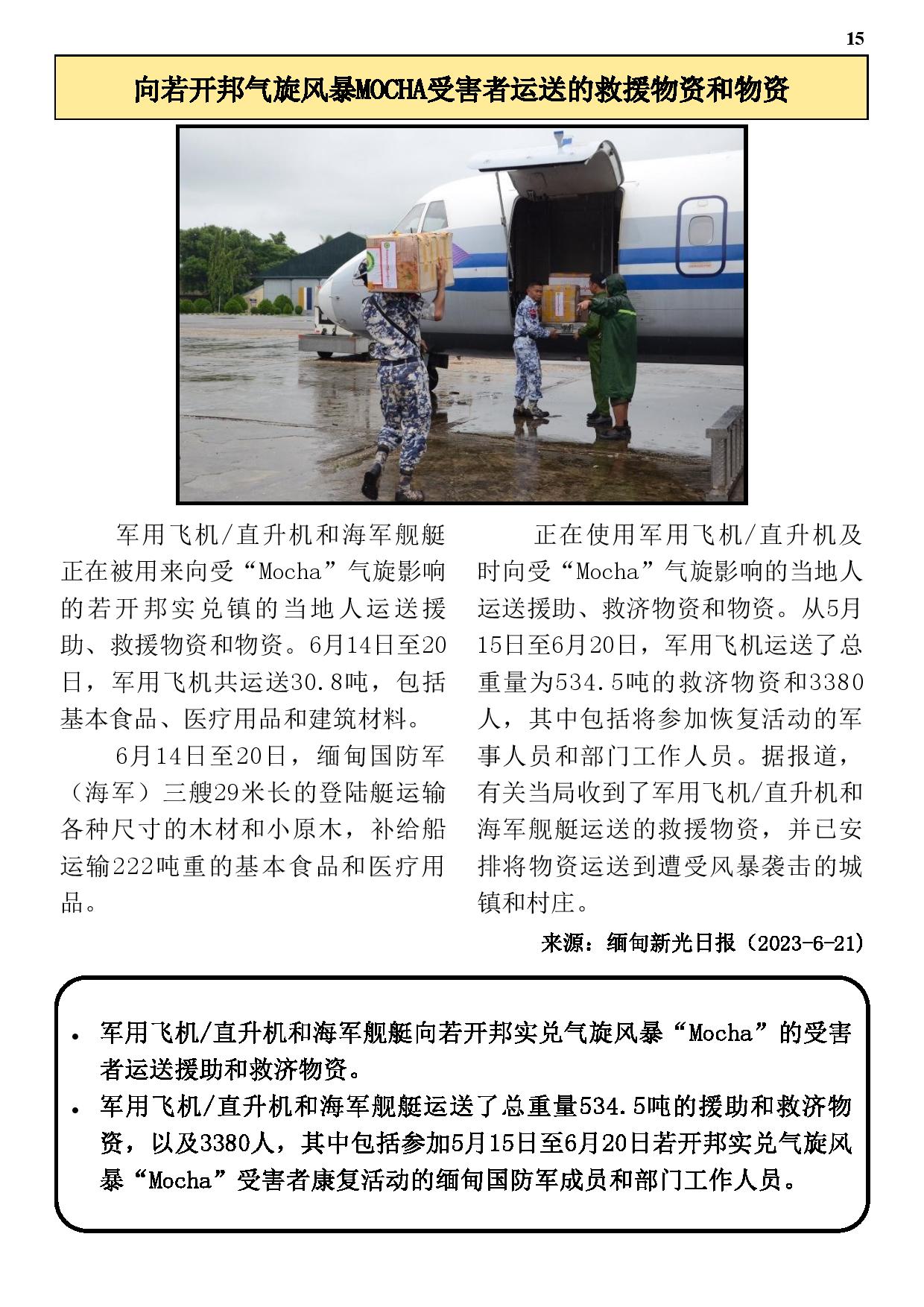 15

向若开邦气旋风暴MOCHA受害者运送的救援物资和物资

军用飞机/直升机和海军舰艇正在被用来向受“Mocha”气旋影响的若开邦实兑镇的当地人运送援助、救援物资和物资。6月14日至20日，军用飞机共运送30.8吨，包括基本食品、医疗用品和建筑材料。

6月14日至20日，缅甸国防军（海军）三艘29米长的登陆艇运输各种尺寸的木材和小原木，补给船运输222吨重的基本食品和医疗用品。

正在使用军用飞机/直升机及时向受“Mocha”气旋影响的当地人运送援助、救济物资和物资。从5月15日至6月20日，军用飞机运送了总重量为534.5吨的救济物资和3380人，其中包括将参加恢复活动的军事人员和部门工作人员。据报道，有关当局收到了军用飞机/直升机和海军舰艇运送的救援物资，并已安排将物资运送到遭受风暴袭击的城镇和村庄。

来源：缅甸新光日报（2023-6-21）

• 军用飞机/直升机和海军舰艇向若开邦实兑气旋风暴“Mocha”的受害者运送援助和救济物资。
• 军用飞机/直升机和海军舰艇运送了总重量534.5吨的援助和救济物资，以及3380人，其中包括参加5月15日至6月20日若开邦实兑气旋风暴“Mocha”受害者康复活动的缅甸国防军成员和部门工作人员。